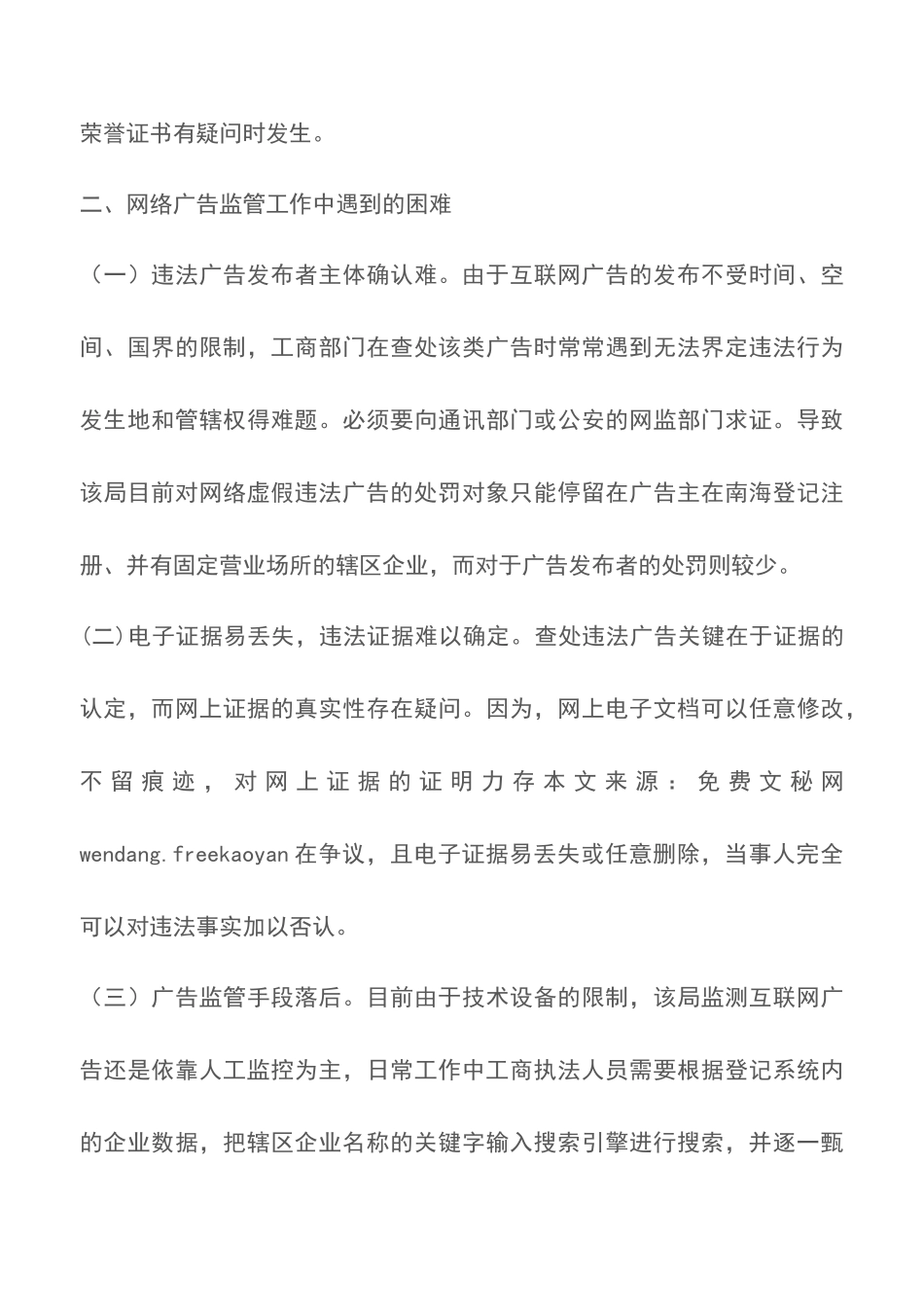 荣誉证书有疑问时发生。

二、网络广告监管工作中遇到的困难

（一）违法广告发布者主体确认难。由于互联网广告的发布不受时间、空间、国界的限制，工商部门在查处该类广告时常常遇到无法界定违法行为发生地和管辖权得难题。必须要向通讯部门或公安的网监部门求证。导致该局目前对网络虚假违法广告的处罚对象只能停留在广告主在南海登记注册、并有固定营业场所的辖区企业，而对于广告发布者的处罚则较少。

(二)电子证据易丢失，违法证据难以确定。查处违法广告关键在于证据的认定，而网上证据的真实性存在疑问。因为，网上电子文档可以任意修改，不留痕迹，对网上证据的证明力存本文来源：免费文秘网wendang.freekaoyan在争议，且电子证据易丢失或任意删除，当事人完全可以对违法事实加以否认。

（三）广告监管手段落后。目前由于技术设备的限制，该局监测互联网广告还是依靠人工监控为主，日常工作中工商执法人员需要根据登记系统内的企业数据，把辖区企业名称的关键字输入搜索引擎进行搜索，并逐一甄